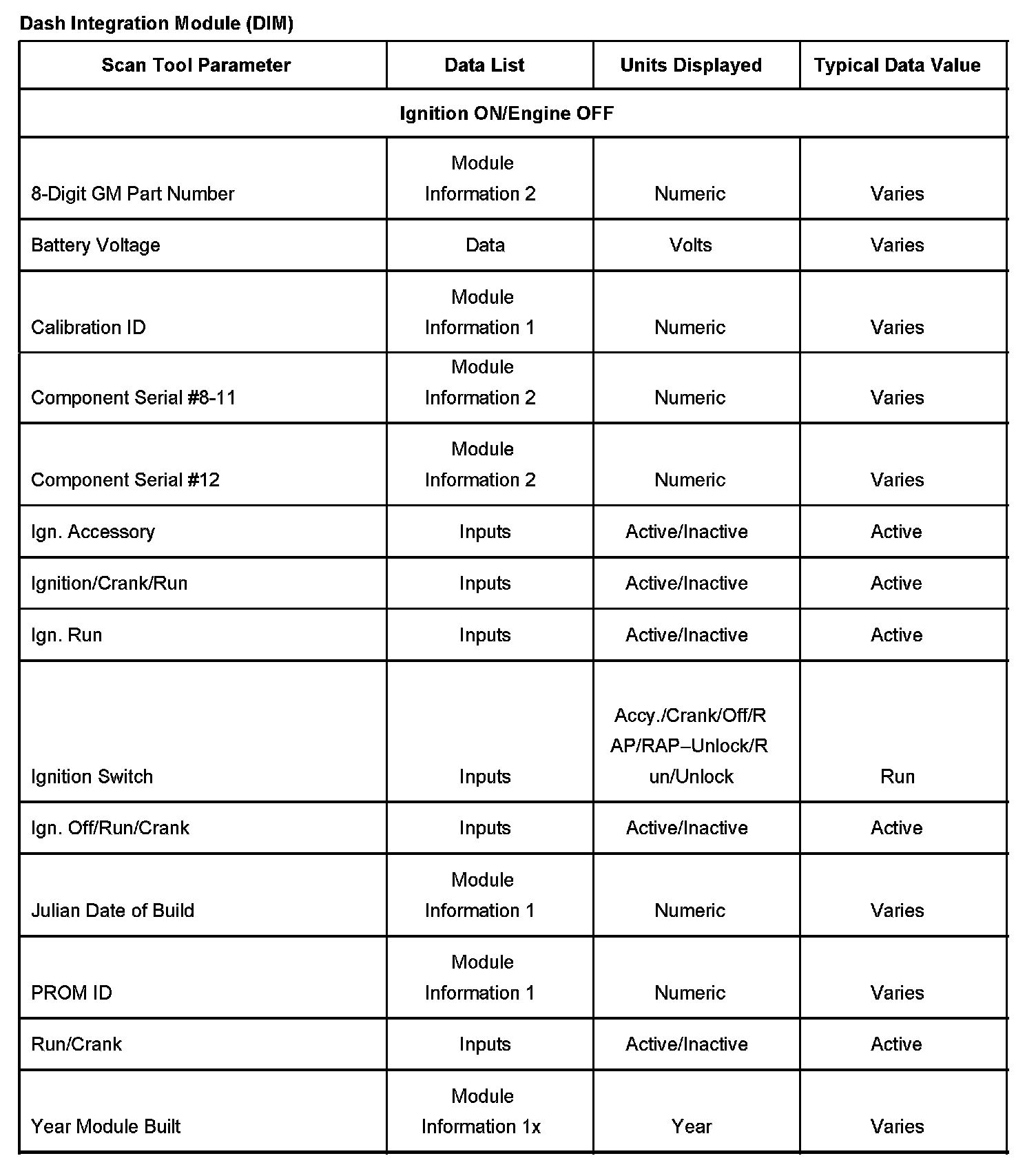 Dash Integration Module (DIM)

| Scan Tool Parameter | Data List | Units Displayed | Typical Data Value |
|---|---|---|---|
| Ignition ON/Engine OFF | | | |
| 8-Digit GM Part Number | Module Information 2 | Numeric | Varies |
| Battery Voltage | Data | Volts | Varies |
| Calibration ID | Module Information 1 | Numeric | Varies |
| Component Serial #8-11 | Module Information 2 | Numeric | Varies |
| Component Serial #12 | Module Information 2 | Numeric | Varies |
| Ign. Accessory | Inputs | Active/Inactive | Active |
| Ignition/Crank/Run | Inputs | Active/Inactive | Active |
| Ign. Run | Inputs | Active/Inactive | Active |
| Ignition Switch | Inputs | Accy./Crank/Off/RAP/RAP–Unlock/Run/Unlock | Run |
| Ign. Off/Run/Crank | Inputs | Active/Inactive | Active |
| Julian Date of Build | Module Information 1 | Numeric | Varies |
| PROM ID | Module Information 1 | Numeric | Varies |
| Run/Crank | Inputs | Active/Inactive | Active |
| Year Module Built | Module Information 1x | Year | Varies |